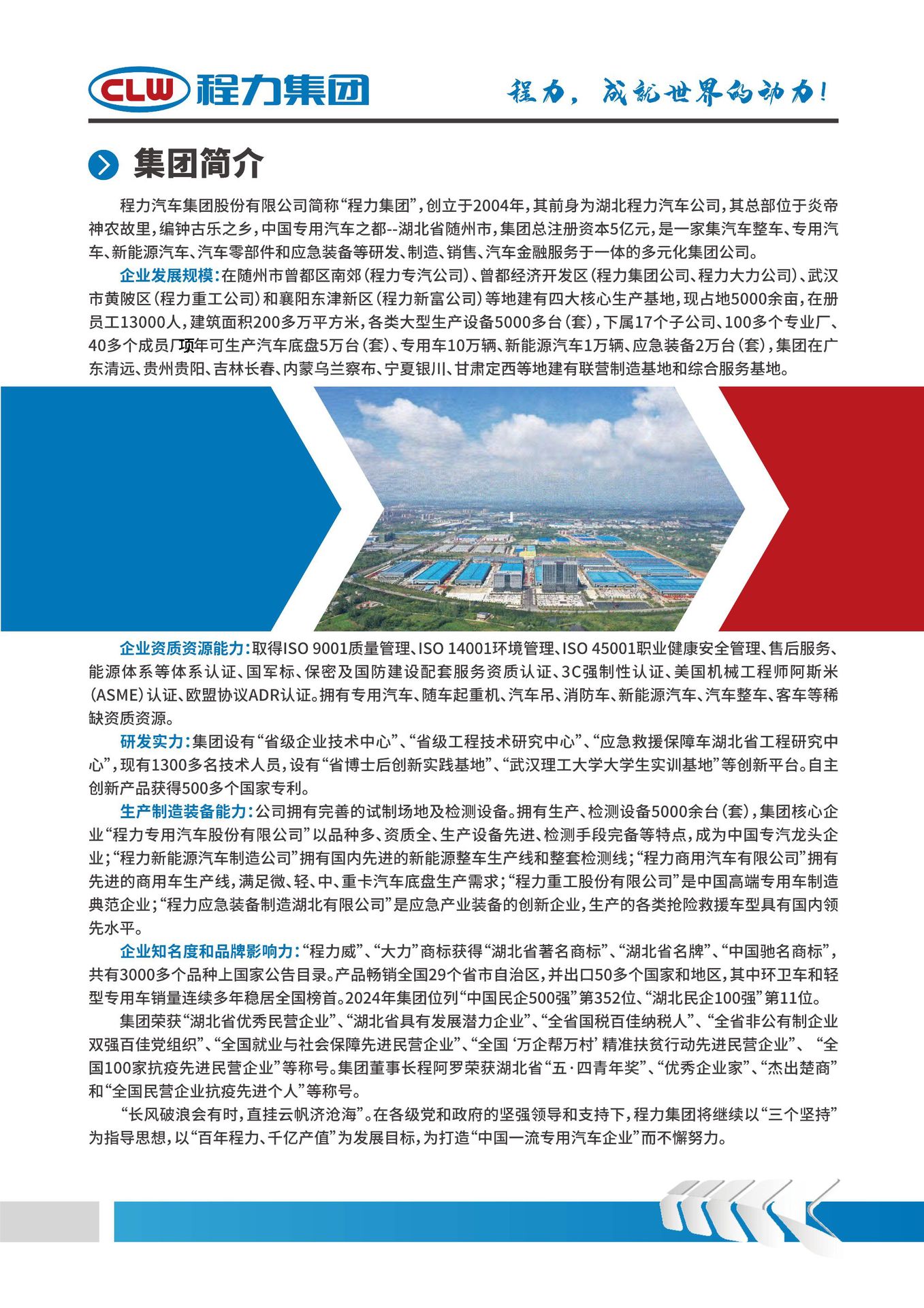 CLW 程力集团

程力，成就世界的动力！

集团简介

程力汽车集团股份有限公司简称“程力集团”，创立于2004年，其前身为湖北程力汽车公司，其总部位于炎帝神农故里，编钟古乐之乡，中国专用汽车之都--湖北省随州市，集团总注册资本5亿元，是一家集汽车整车、专用汽车、新能源汽车、汽车零部件和应急装备等研发、制造、销售、汽车金融服务于一体的多元化集团公司。

企业发展规模：在随州市曾都区南郊（程力专汽公司）、曾都经济开发区（程力集团公司、程力大力公司）、武汉市黄陂区（程力重工公司）和襄阳东津新区（程力新富公司）等地建有四大核心生产基地，现占地5000余亩，在册员工13000人，建筑面积200多万平方米，各类大型生产设备5000多台（套），下属17个子公司、100多个专业厂、40多个成员厂项年可生产汽车底盘5万台（套）、专用车10万辆、新能源汽车1万辆、应急装备2万台（套），集团在广东清远、贵州贵阳、吉林长春、内蒙乌兰察布、宁夏银川、甘肃定西等地建有联营制造基地和综合服务基地。

企业资质资源能力：取得ISO 9001质量管理、ISO 14001环境管理、ISO 45001职业健康安全管理、售后服务、能源体系等体系认证、国军标、保密及国防建设配套服务资质认证、3C强制性认证、美国机械工程师阿斯米（ASME）认证、欧盟协议ADR认证。拥有专用汽车、随车起重机、汽车吊、消防车、新能源汽车、汽车整车、客车等稀缺资质资源。

研发实力：集团设有“省级企业技术中心”、“省级工程技术研究中心”、“应急救援保障车湖北省工程研究中心”，现有1300多名技术人员，设有“省博士后创新实践基地”、“武汉理工大学大学生实训基地”等创新平台。自主创新产品获得500多个国家专利。

生产制造装备能力：公司拥有完善的试制场地及检测设备。拥有生产、检测设备5000余台（套），集团核心企业“程力专用汽车股份有限公司”以品种多、资质全、生产设备先进、检测手段完备等特点，成为中国专汽龙头企业；“程力新能源汽车制造公司”拥有国内先进的新能源整车生产线和整套检测线；“程力商用汽车有限公司”拥有先进的商用车生产线，满足微、轻、中、重卡汽车底盘生产需求；“程力重工股份有限公司”是中国高端专用车制造典范企业；“程力应急装备制造湖北有限公司”是应急产业装备的创新企业，生产的各类抢险救援车型具有国内领先水平。

企业知名度和品牌影响力：“程力威”、“大力”商标获得“湖北省著名商标”、“湖北省名牌”、“中国驰名商标”，共有3000多个品种上国家公告目录。产品畅销全国29个省市自治区，并出口50多个国家和地区，其中环卫车和轻型专用车销量连续多年稳居全国榜首。2024年集团位列“中国民企500强”第352位、“湖北民企100强”第11位。

集团荣获“湖北省优秀民营企业”、“湖北省具有发展潜力企业”、“全省国税百佳纳税人”、“全省非公有制企业双强百佳党组织”、“全国就业与社会保障先进民营企业”、“全国‘万企帮万村’精准扶贫行动先进民营企业”、“全国100家抗疫先进民营企业”等称号。集团董事长程阿罗荣获湖北省“五·四青年奖”、“优秀企业家”、“杰出楚商”和“全国民营企业抗疫先进个人”等称号。

“长风破浪会有时，直挂云帆济沧海”。在各级党和政府的坚强领导和支持下，程力集团将继续以“三个坚持”为指导思想，以“百年程力、千亿产值”为发展目标，为打造“中国一流专用汽车企业”而不懈努力。